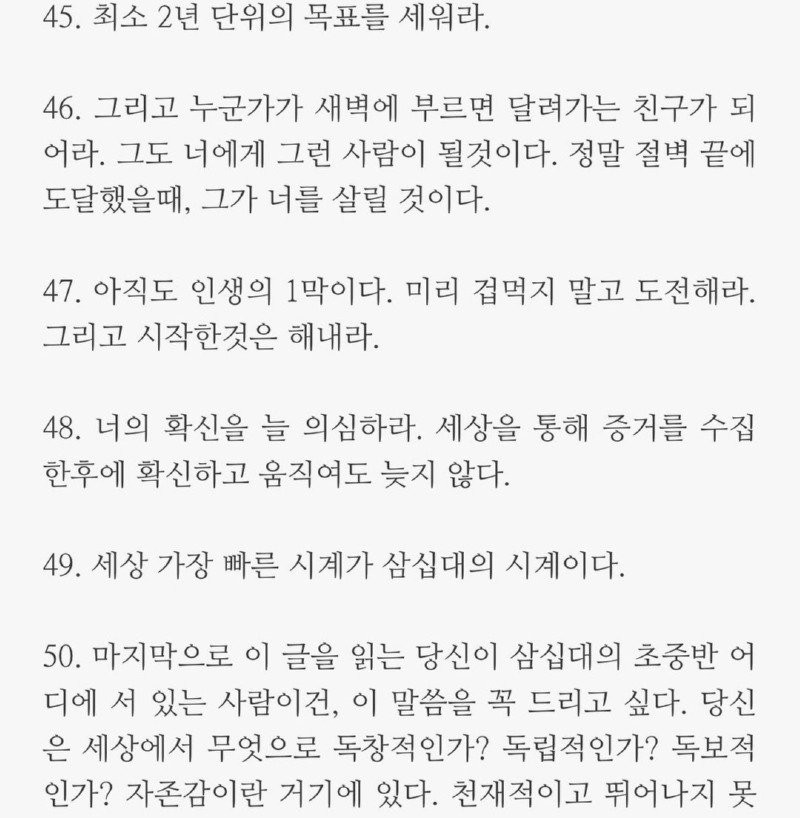 45. 최소 2년 단위의 목표를 세워라.

46. 그리고 누군가가 새벽에 부르면 달려가는 친구가 되어라. 그도 너에게 그런 사람이 될것이다. 정말 절벽 끝에 도달했을때, 그가 너를 살릴 것이다.

47. 아직도 인생의 1막이다. 미리 겁먹지 말고 도전해라. 그리고 시작한것은 해내라.

48. 너의 확신을 늘 의심하라. 세상을 통해 증거를 수집한후에 확신하고 움직여도 늦지 않다.

49. 세상 가장 빠른 시계가 삼십대의 시계이다.

50. 마지막으로 이 글을 읽는 당신이 삼십대의 초중반 어디에 서 있는 사람이건, 이 말씀을 꼭 드리고 싶다. 당신은 세상에서 무엇으로 독창적인가? 독립적인가? 독보적인가? 자존감이란 거기에 있다. 천재적이고 뛰어나지 못